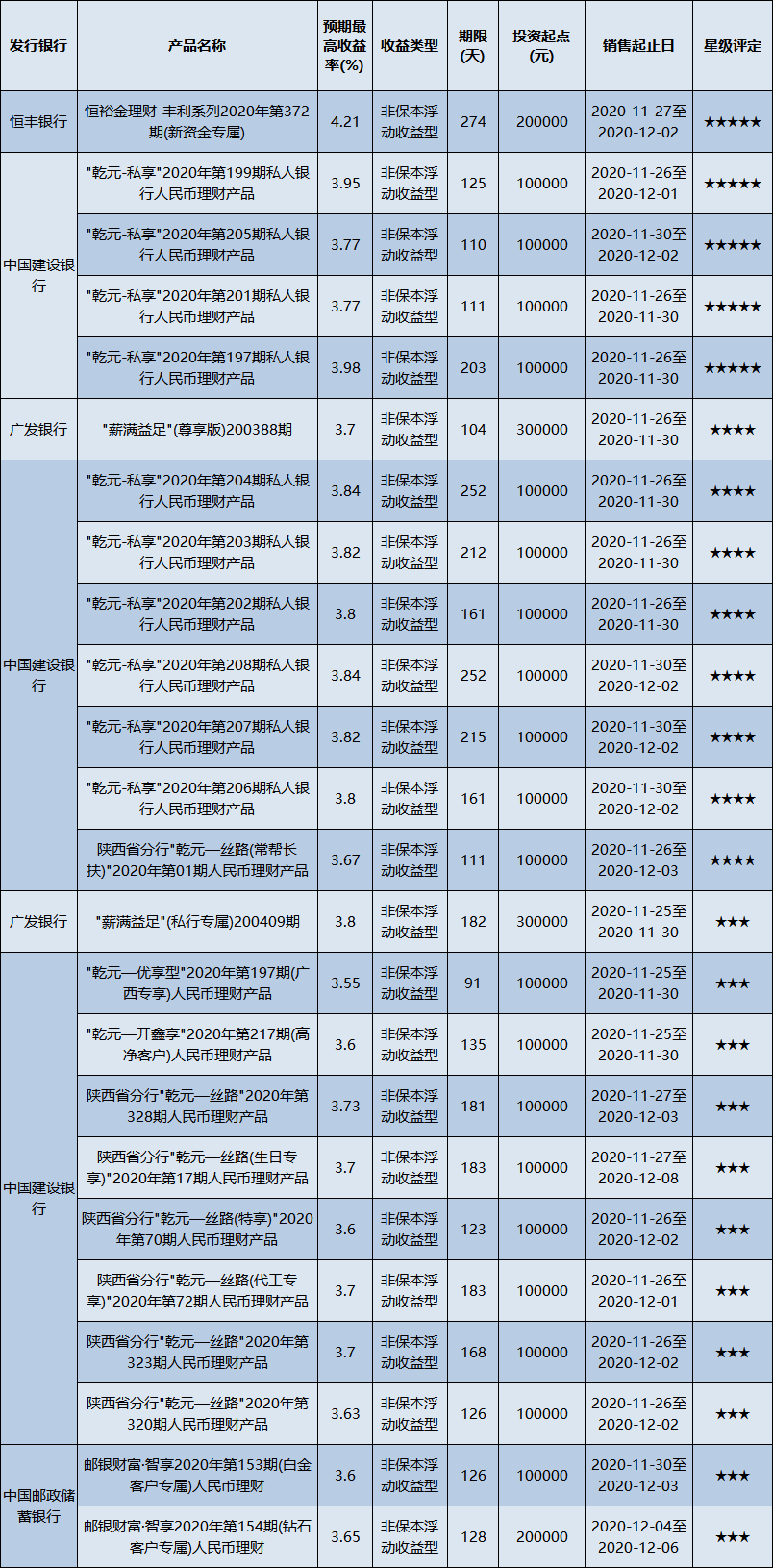 | 发行银行 | 产品名称 | 预期最高收益率(%) | 收益类型 | 期限(天) | 投资起点(元) | 销售起止日 | 星级评定 |
|---|---|---|---|---|---|---|---|
| 恒丰银行 | 恒裕金理财-丰利系列2020年第372期(新资金专属) | 4.21 | 非保本浮动收益型 | 274 | 200000 | 2020-11-27至2020-12-02 | ★★★★★ |
| 中国建设银行 | "乾元-私享"2020年第199期私人银行人民币理财产品 | 3.95 | 非保本浮动收益型 | 125 | 100000 | 2020-11-26至2020-12-01 | ★★★★★ |
| | "乾元-私享"2020年第205期私人银行人民币理财产品 | 3.77 | 非保本浮动收益型 | 110 | 100000 | 2020-11-30至2020-12-02 | ★★★★★ |
| | "乾元-私享"2020年第201期私人银行人民币理财产品 | 3.77 | 非保本浮动收益型 | 111 | 100000 | 2020-11-26至2020-11-30 | ★★★★★ |
| | "乾元-私享"2020年第197期私人银行人民币理财产品 | 3.98 | 非保本浮动收益型 | 203 | 100000 | 2020-11-26至2020-11-30 | ★★★★★ |
| 广发银行 | "薪满益足"(尊享版)200388期 | 3.7 | 非保本浮动收益型 | 104 | 300000 | 2020-11-26至2020-11-30 | ★★★★ |
| 中国建设银行 | "乾元-私享"2020年第204期私人银行人民币理财产品 | 3.84 | 非保本浮动收益型 | 252 | 100000 | 2020-11-26至2020-11-30 | ★★★★ |
| | "乾元-私享"2020年第203期私人银行人民币理财产品 | 3.82 | 非保本浮动收益型 | 212 | 100000 | 2020-11-26至2020-11-30 | ★★★★ |
| | "乾元-私享"2020年第202期私人银行人民币理财产品 | 3.8 | 非保本浮动收益型 | 161 | 100000 | 2020-11-26至2020-11-30 | ★★★★ |
| | "乾元-私享"2020年第208期私人银行人民币理财产品 | 3.84 | 非保本浮动收益型 | 252 | 100000 | 2020-11-30至2020-12-02 | ★★★★ |
| | "乾元-私享"2020年第207期私人银行人民币理财产品 | 3.82 | 非保本浮动收益型 | 215 | 100000 | 2020-11-30至2020-12-02 | ★★★★ |
| | "乾元-私享"2020年第206期私人银行人民币理财产品 | 3.8 | 非保本浮动收益型 | 161 | 100000 | 2020-11-30至2020-12-02 | ★★★★ |
| | 陕西省分行"乾元—丝路(常帮长扶)"2020年第01期人民币理财产品 | 3.67 | 非保本浮动收益型 | 111 | 100000 | 2020-11-26至2020-12-03 | ★★★★ |
| 广发银行 | "薪满益足"(私行专属)200409期 | 3.8 | 非保本浮动收益型 | 182 | 300000 | 2020-11-25至2020-11-30 | ★★★ |
| 中国建设银行 | "乾元—优享型"2020年第197期(广西专享)人民币理财产品 | 3.55 | 非保本浮动收益型 | 91 | 100000 | 2020-11-25至2020-11-30 | ★★★ |
| | "乾元—开鑫享"2020年第217期(高净客户)人民币理财产品 | 3.6 | 非保本浮动收益型 | 135 | 100000 | 2020-11-25至2020-11-30 | ★★★ |
| | 陕西省分行"乾元—丝路"2020年第328期人民币理财产品 | 3.73 | 非保本浮动收益型 | 181 | 100000 | 2020-11-27至2020-12-03 | ★★★ |
| | 陕西省分行"乾元—丝路(生日专享)"2020年第17期人民币理财产品 | 3.7 | 非保本浮动收益型 | 183 | 100000 | 2020-11-27至2020-12-08 | ★★★ |
| | 陕西省分行"乾元—丝路(特享)"2020年第70期人民币理财产品 | 3.6 | 非保本浮动收益型 | 123 | 100000 | 2020-11-26至2020-12-02 | ★★★ |
| | 陕西省分行"乾元—丝路(代工专享)"2020年第72期人民币理财产品 | 3.7 | 非保本浮动收益型 | 183 | 100000 | 2020-11-26至2020-12-01 | ★★★ |
| | 陕西省分行"乾元—丝路"2020年第323期人民币理财产品 | 3.7 | 非保本浮动收益型 | 168 | 100000 | 2020-11-26至2020-12-02 | ★★★ |
| | 陕西省分行"乾元—丝路"2020年第320期人民币理财产品 | 3.63 | 非保本浮动收益型 | 126 | 100000 | 2020-11-26至2020-12-02 | ★★★ |
| 中国邮政储蓄银行 | 邮银财富·智享2020年第153期(白金客户专属)人民币理财 | 3.6 | 非保本浮动收益型 | 126 | 100000 | 2020-11-30至2020-12-03 | ★★★ |
| | 邮银财富·智享2020年第154期(钻石客户专属)人民币理财 | 3.65 | 非保本浮动收益型 | 128 | 200000 | 2020-12-04至2020-12-06 | ★★★ |